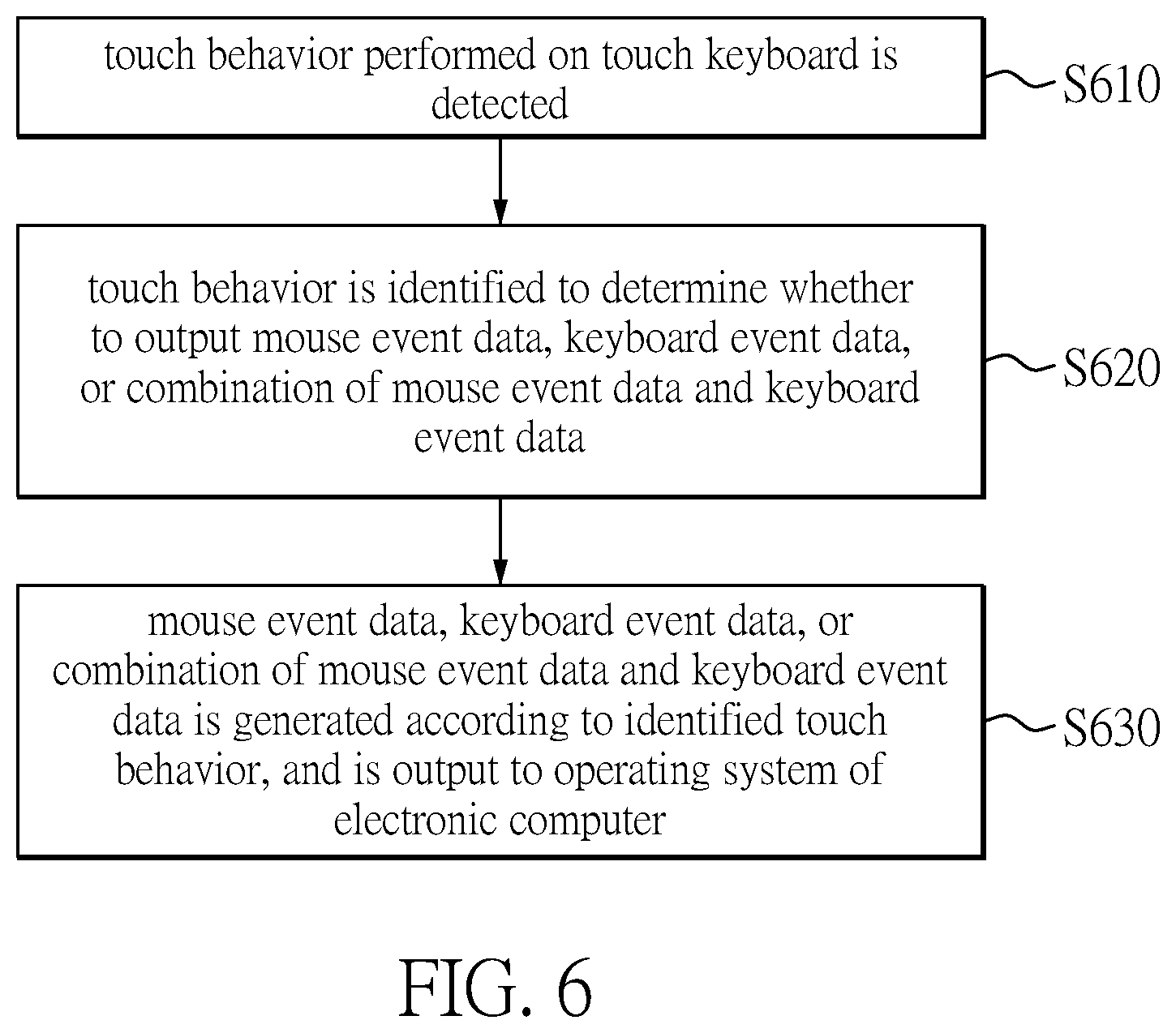 touch behavior performed on touch keyboard is detected

S610

touch behavior is identified to determine whether to output mouse event data, keyboard event data, or combination of mouse event data and keyboard event data

S620

mouse event data, keyboard event data, or combination of mouse event data and keyboard event data is generated according to identified touch behavior, and is output to operating system of electronic computer

S630

FIG. 6